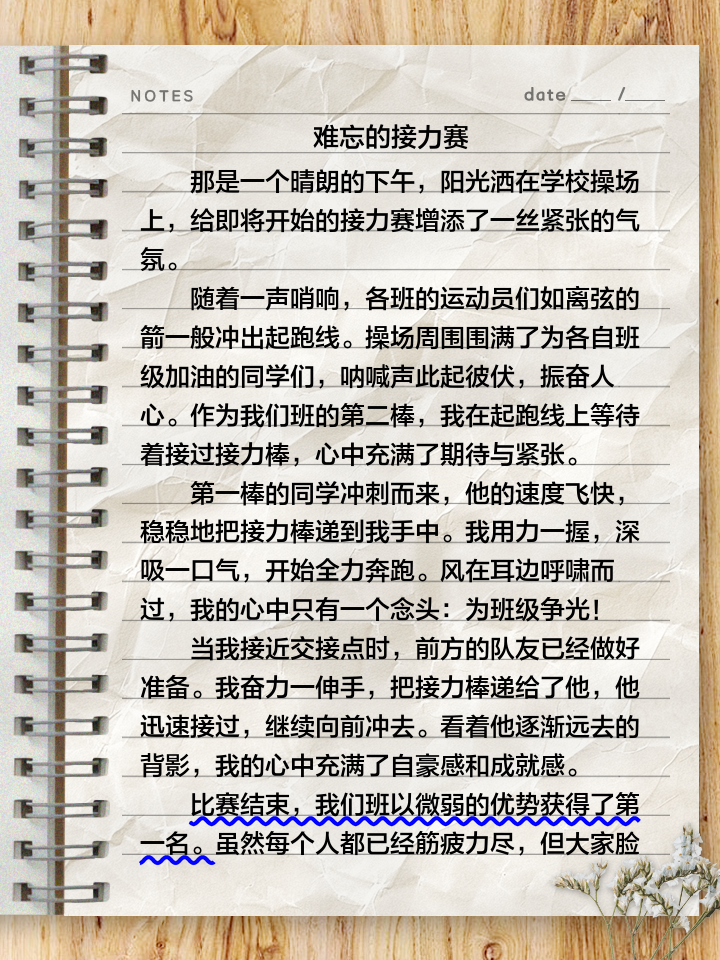 NOTES

date ____ /____

难忘的接力赛

那是一个晴朗的下午，阳光洒在学校操场上，给即将开始的接力赛增添了一丝紧张的气氛。

随着一声哨响，各班的运动员们如离弦的箭一般冲出起跑线。操场周围围满了为各自班级加油的同学们，呐喊声此起彼伏，振奋人心。作为我们班的第二棒，我在起跑线上等待着接过接力棒，心中充满了期待与紧张。

第一棒的同学冲刺而来，他的速度飞快，稳稳地把接力棒递到我手中。我用力一握，深吸一口气，开始全力奔跑。风在耳边呼啸而过，我的心中只有一个念头：为班级争光！

当我接近交接点时，前方的队友已经做好准备。我奋力一伸手，把接力棒递给了他，他迅速接过，继续向前冲去。看着他逐渐远去的背影，我的心中充满了自豪感和成就感。

比赛结束，我们班以微弱的优势获得了第一名。虽然每个人都已经筋疲力尽，但大家脸